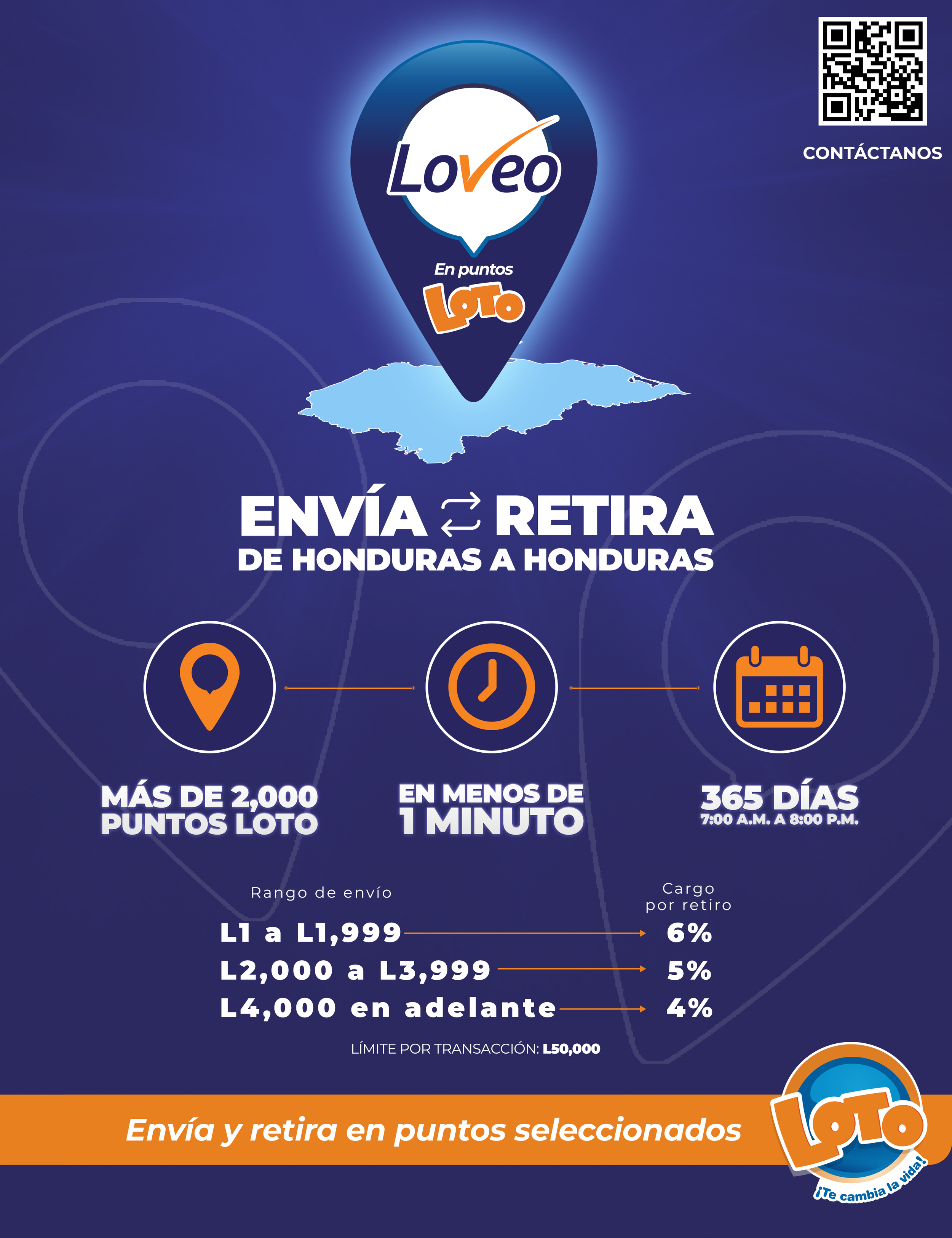 CONTÁCTANOS

Loveo

En puntos

LOTO

ENVÍA ⇄ RETIRA
DE HONDURAS A HONDURAS

MÁS DE 2,000
PUNTOS LOTO

EN MENOS DE
1 MINUTO

365 DÍAS
7:00 A.M. A 8:00 P.M.

Rango de envío

Cargo
por retiro

L1 a L1,999 → 6%
L2,000 a L3,999 → 5%
L4,000 en adelante → 4%

LÍMITE POR TRANSACCIÓN: L50,000

Envía y retira en puntos seleccionados

LOTO
¡Te cambia la vida!